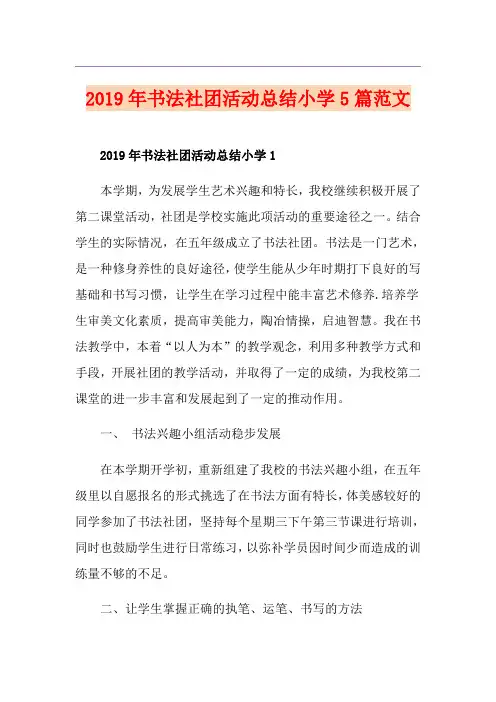 2019年书法社团活动总结小学5篇范文

2019年书法社团活动总结小学1

本学期，为发展学生艺术兴趣和特长，我校继续积极开展了第二课堂活动，社团是学校实施此项活动的重要途径之一。结合学生的实际情况，在五年级成立了书法社团。书法是一门艺术，是一种修身养性的良好途径，使学生能从少年时期打下良好的写基础和书写习惯，让学生在学习过程中能丰富艺术修养.培养学生审美文化素质，提高审美能力，陶冶情操，启迪智慧。我在书法教学中，本着“以人为本”的教学观念，利用多种教学方式和手段，开展社团的教学活动，并取得了一定的成绩，为我校第二课堂的进一步丰富和发展起到了一定的推动作用。

一、 书法兴趣小组活动稳步发展

在本学期开学初，重新组建了我校的书法兴趣小组，在五年级里以自愿报名的形式挑选了在书法方面有特长，体美感较好的同学参加了书法社团，坚持每个星期三下午第三节课进行培训，同时也鼓励学生进行日常练习，以弥补学员因时间少而造成的训练量不够的不足。

二、让学生掌握正确的执笔、运笔、书写的方法